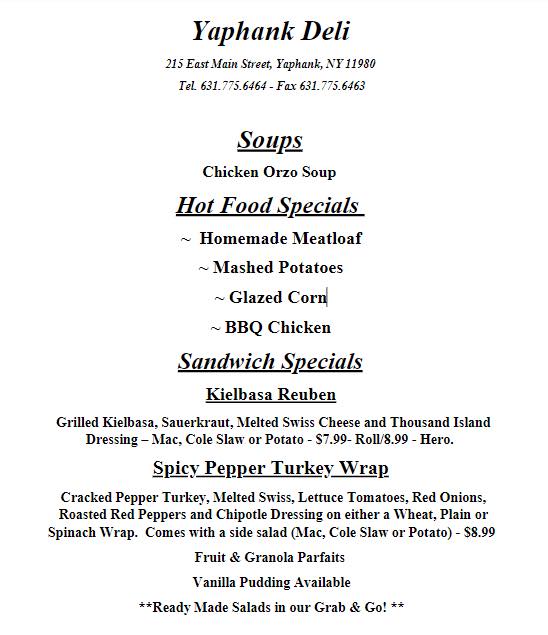 Yaphank Deli

215 East Main Street, Yaphank, NY 11980

Tel. 631.775.6464 - Fax 631.775.6463

Soups

Chicken Orzo Soup

Hot Food Specials

~ Homemade Meatloaf

~ Mashed Potatoes

~ Glazed Corn

~ BBQ Chicken

Sandwich Specials

Kielbasa Reuben

Grilled Kielbasa, Sauerkraut, Melted Swiss Cheese and Thousand Island Dressing – Mac, Cole Slaw or Potato - $7.99- Roll/8.99 - Hero.

Spicy Pepper Turkey Wrap

Cracked Pepper Turkey, Melted Swiss, Lettuce Tomatoes, Red Onions, Roasted Red Peppers and Chipotle Dressing on either a Wheat, Plain or Spinach Wrap. Comes with a side salad (Mac, Cole Slaw or Potato) - $8.99

Fruit & Granola Parfaits

Vanilla Pudding Available

**Ready Made Salads in our Grab & Go! **